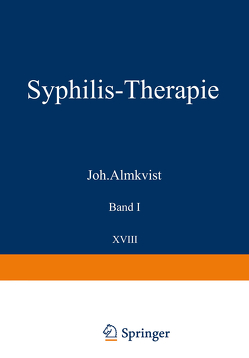 Syphilis-Therapie

Joh.Almkvist

Band I

XVIII

Springer